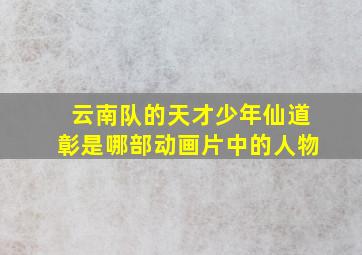 云南队的天才少年仙道彰是哪部动画片中的人物